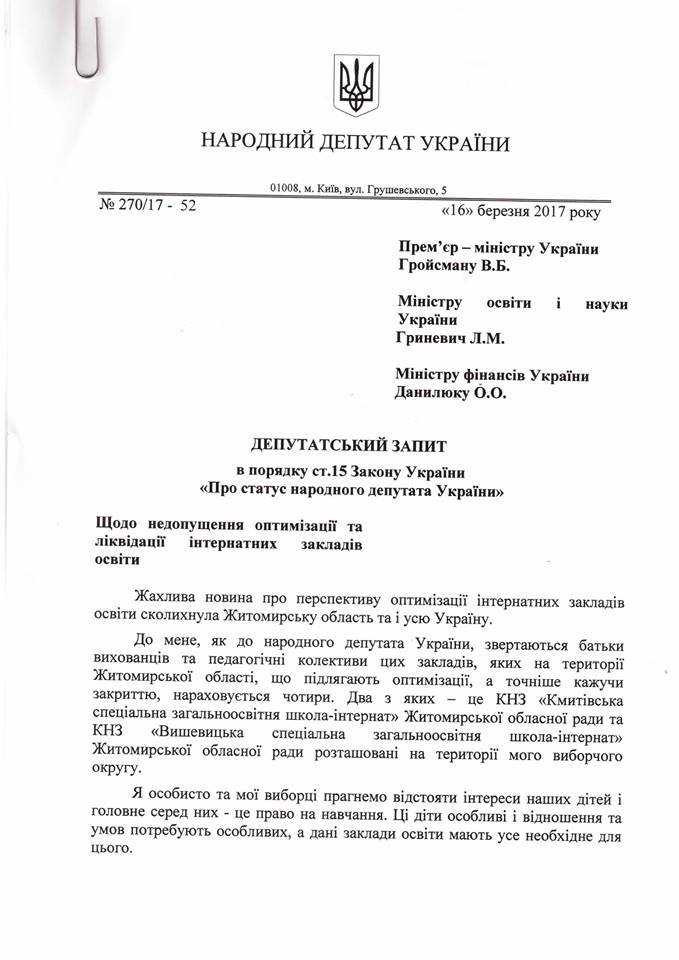 НАРОДНИЙ ДЕПУТАТ УКРАЇНИ

01008, м. Київ, вул. Грушевського, 5

№ 270/17 - 52 «16» березня 2017 року

Прем'єр – міністру України Гройсману В.Б.

Міністру освіти і науки України Гриневич Л.М.

Міністру фінансів України Данилюку О.О.

ДЕПУТАТСЬКИЙ ЗАПИТ
в порядку ст.15 Закону України
«Про статус народного депутата України»

Щодо недопущення оптимізації та ліквідації інтернатних закладів освіти

Жахлива новина про перспективу оптимізації інтернатних закладів освіти сколихнула Житомирську область та і усю Україну.

До мене, як до народного депутата України, звертаються батьки вихованців та педагогічні колективи цих закладів, яких на території Житомирської області, що підлягають оптимізації, а точніше кажучи закриттю, нараховується чотири. Два з яких – це КНЗ «Кмитівська спеціальна загальноосвітня школа-інтернат» Житомирської обласної ради та КНЗ «Вишевицька спеціальна загальноосвітня школа-інтернат» Житомирської обласної ради розташовані на території мого виборчого округу.

Я особисто та мої виборці прагнемо відстояти інтереси наших дітей і головне серед них - це право на навчання. Ці діти особливі і відношення та умов потребують особливих, а дані заклади освіти мають усе необхідне для цього.